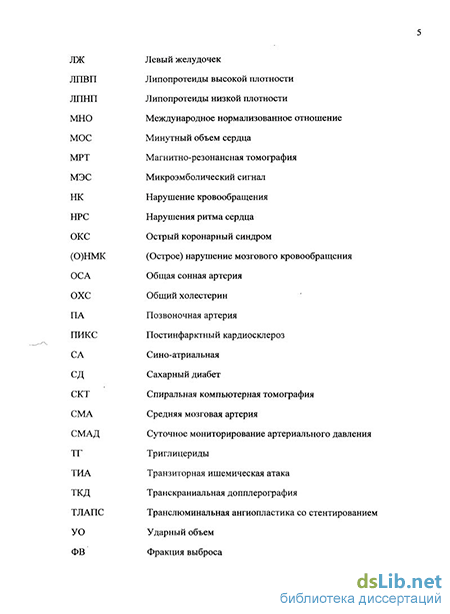 5

ЛЖ Левый желудочек

ЛПВП Липопротеиды высокой плотности

ЛПНП Липопротеиды низкой плотности

МНО Международное нормализованное отношение

МОС Минутный объем сердца

МРТ Магнитно-резонансная томография

МЭС Микроэмболический сигнал

НК Нарушение кровообращения

НРС Нарушения ритма сердца

ОКС Острый коронарный синдром

(О)НМК (Острое) нарушение мозгового кровообращения

ОСА Общая сонная артерия

ОХС Общий холестерин

ПА Позвоночная артерия

ПИКС Постинфарктный кардиосклероз

СА Сино-атриальная

СД Сахарный диабет

СКТ Спиральная компьютерная томография

СМА Средняя мозговая артерия

СМАД Суточное мониторирование артериального давления

ТГ Триглицериды

ТИА Транзиторная ишемическая атака

ТКД Транскраниальная допплерография

ТЛАПС Транслюминальная ангиопластика со стентированием

УО Ударный объем

ФВ Фракция выброса

dsLib.net
библиотека диссертаций